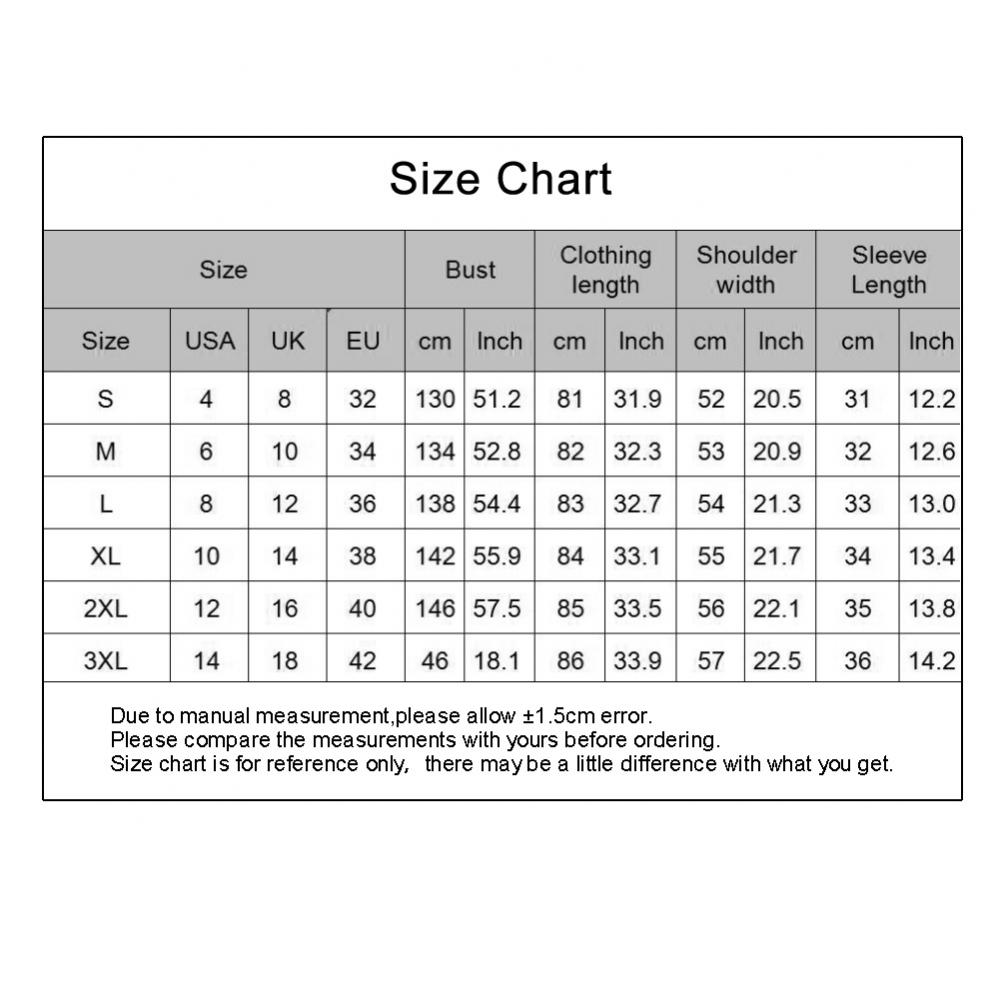 Size Chart

| Size | | | | Bust | | Clothing length | | Shoulder width | | Sleeve Length | |
|---|---|---|---|---|---|---|---|---|---|---|---|
| Size | USA | UK | EU | cm | Inch | cm | Inch | cm | Inch | cm | Inch |
| S | 4 | 8 | 32 | 130 | 51.2 | 81 | 31.9 | 52 | 20.5 | 31 | 12.2 |
| M | 6 | 10 | 34 | 134 | 52.8 | 82 | 32.3 | 53 | 20.9 | 32 | 12.6 |
| L | 8 | 12 | 36 | 138 | 54.4 | 83 | 32.7 | 54 | 21.3 | 33 | 13.0 |
| XL | 10 | 14 | 38 | 142 | 55.9 | 84 | 33.1 | 55 | 21.7 | 34 | 13.4 |
| 2XL | 12 | 16 | 40 | 146 | 57.5 | 85 | 33.5 | 56 | 22.1 | 35 | 13.8 |
| 3XL | 14 | 18 | 42 | 46 | 18.1 | 86 | 33.9 | 57 | 22.5 | 36 | 14.2 |

Due to manual measurement,please allow ±1.5cm error.
Please compare the measurements with yours before ordering.
Size chart is for reference only, there may be a little difference with what you get.